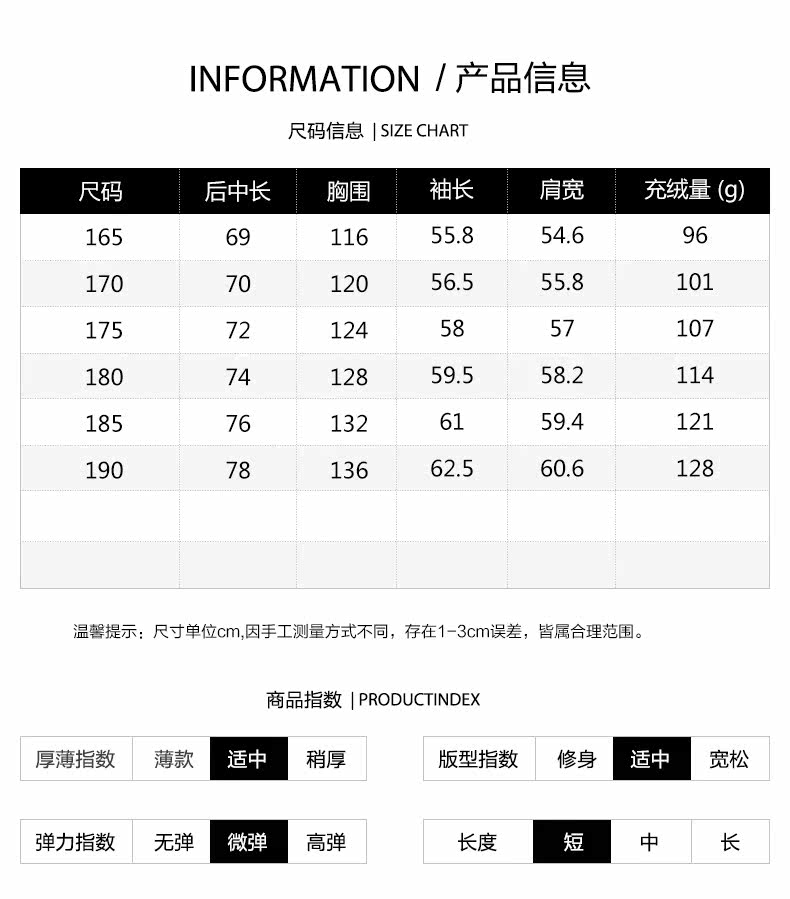 INFORMATION / 产品信息

尺码信息 | SIZE CHART

| 尺码 | 后中长 | 胸围 | 袖长 | 肩宽 | 充绒量 (g) |
|---|---|---|---|---|---|
| 165 | 69 | 116 | 55.8 | 54.6 | 96 |
| 170 | 70 | 120 | 56.5 | 55.8 | 101 |
| 175 | 72 | 124 | 58 | 57 | 107 |
| 180 | 74 | 128 | 59.5 | 58.2 | 114 |
| 185 | 76 | 132 | 61 | 59.4 | 121 |
| 190 | 78 | 136 | 62.5 | 60.6 | 128 |
| | | | | | |
| | | | | | |

温馨提示：尺寸单位cm,因手工测量方式不同，存在1-3cm误差，皆属合理范围。

商品指数 | PRODUCTINDEX

厚薄指数 薄款 适中 稍厚

版型指数 修身 适中 宽松

弹力指数 无弹 微弹 高弹

长度 短 中 长